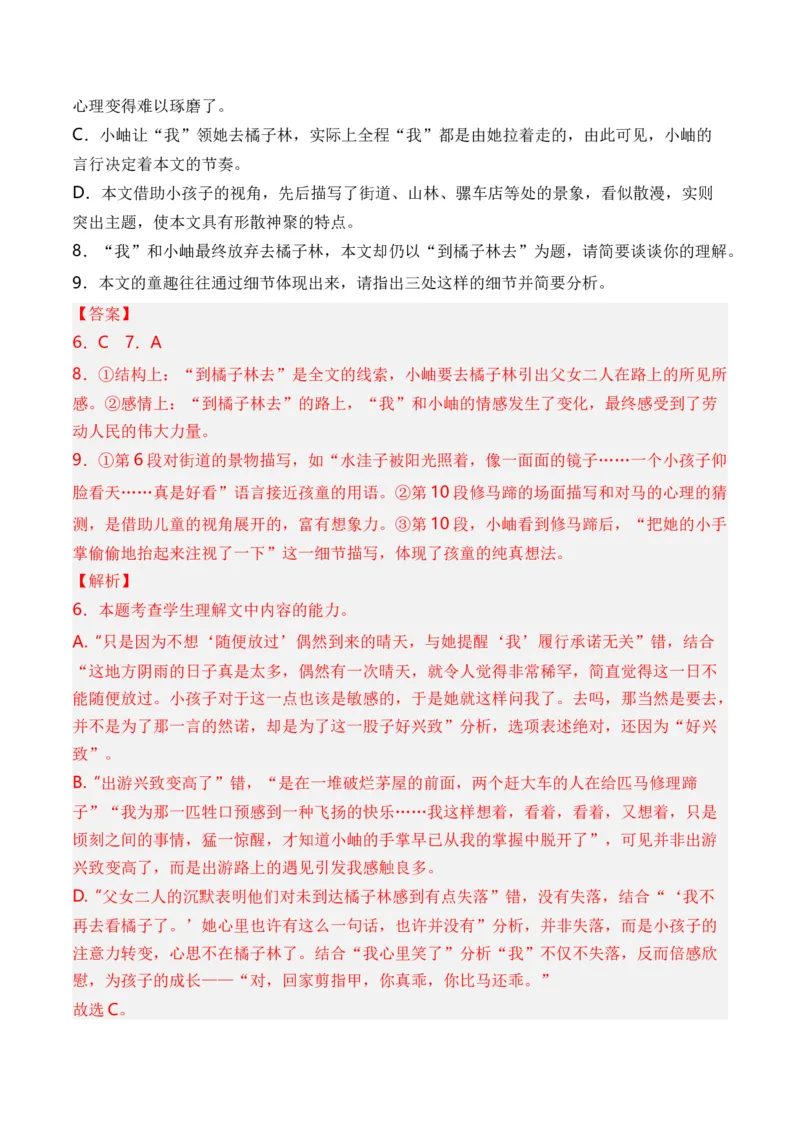 心理变得难以琢磨了。

C．小岫让“我”领她去橘子林，实际上全程“我”都是由她拉着走的，由此可见，小岫的言行决定着本文的节奏。

D．本文借助小孩子的视角，先后描写了街道、山林、骡车店等处的景象，看似散漫，实则突出主题，使本文具有形散神聚的特点。

8．“我”和小岫最终放弃去橘子林，本文却仍以“到橘子林去”为题，请简要谈谈你的理解。

9．本文的童趣往往通过细节体现出来，请指出三处这样的细节并简要分析。

【答案】

6．C　7．A

8．①结构上：“到橘子林去”是全文的线索，小岫要去橘子林引出父女二人在路上的所见所感。②感情上：“到橘子林去”的路上，“我”和小岫的情感发生了变化，最终感受到了劳动人民的伟大力量。

9．①第6段对街道的景物描写，如“水洼子被阳光照着，像一面面的镜子……一个小孩子仰脸看天……真是好看”语言接近孩童的用语。②第10段修马蹄的场面描写和对马的心理的猜测，是借助儿童的视角展开的，富有想象力。③第10段，小岫看到修马蹄后，“把她的小手掌偷偷地抬起来注视了一下”这一细节描写，体现了孩童的纯真想法。

【解析】

6．本题考查学生理解文中内容的能力。

A.“只是因为不想‘随便放过’偶然到来的晴天，与她提醒‘我’履行承诺无关”错，结合“这地方阴雨的日子真是太多，偶然有一次晴天，就令人觉得非常稀罕，简直觉得这一日不能随便放过。小孩子对于这一点也该是敏感的，于是她就这样问我了。去吗，那当然是要去，并不是为了那一言的然诺，却是为了这一股子好兴致”分析，选项表述绝对，还因为“好兴致”。

B.“出游兴致变高了”错，“是在一堆破烂茅屋的前面，两个赶大车的人在给匹马修理蹄子”“我为那一匹牲口预感到一种飞扬的快乐……我这样想着，看着，看着，又想着，只是顷刻之间的事情，猛一惊醒，才知道小岫的手掌早已从我的掌握中脱开了”，可见并非出游兴致变高了，而是出游路上的遇见引发我感触良多。

D.“父女二人的沉默表明他们对未到达橘子林感到有点失落”错，没有失落，结合“‘我不再去看橘子了。’她心里也许有这么一句话，也许并没有”分析，并非失落，而是小孩子的注意力转变，心思不在橘子林了。结合“我心里笑了”分析“我”不仅不失落，反而倍感欣慰，为孩子的成长——“对，回家剪指甲，你真乖，你比马还乖。”

故选C。